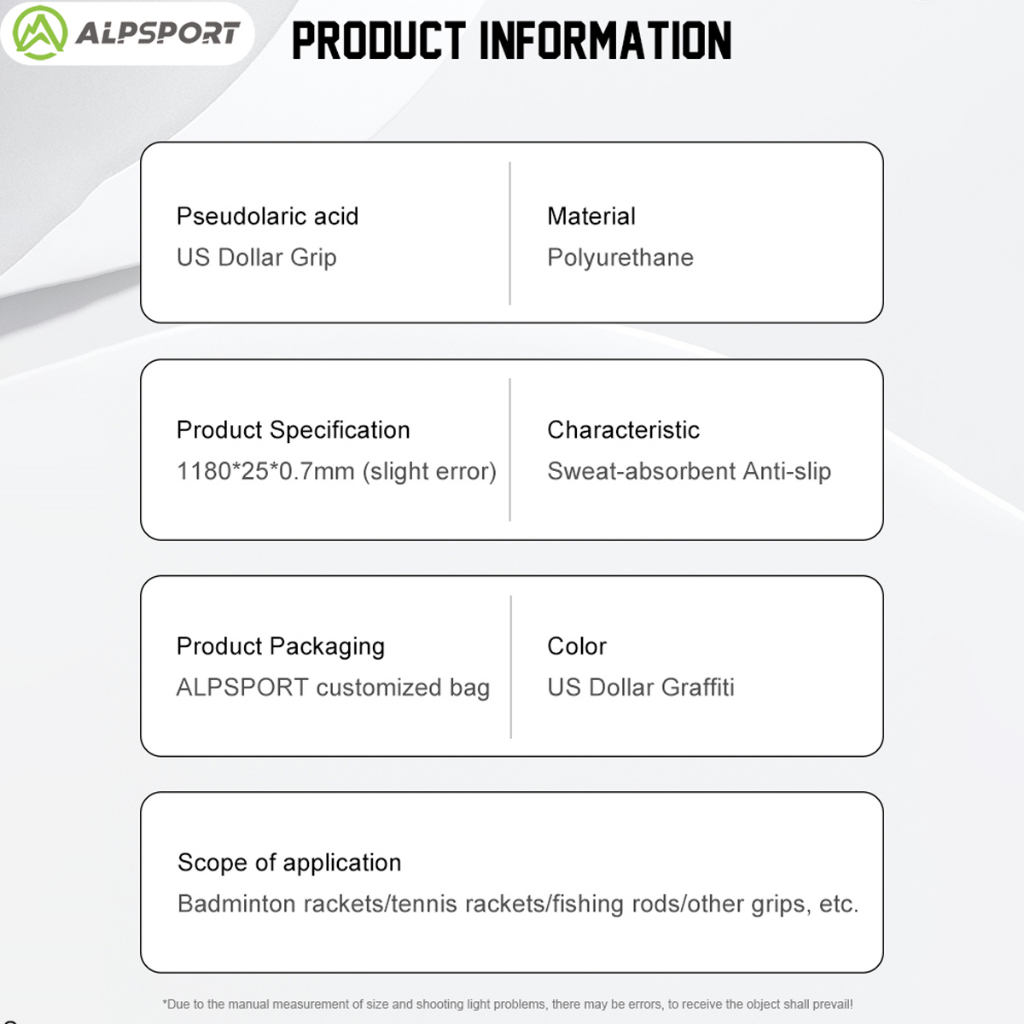 ALPSPORT

PRODUCT INFORMATION

Pseudolaric acid
US Dollar Grip

Material
Polyurethane

Product Specification
1180*25*0.7mm (slight error)

Characteristic
Sweat-absorbent Anti-slip

Product Packaging
ALPSPORT customized bag

Color
US Dollar Graffiti

Scope of application
Badminton rackets/tennis rackets/fishing rods/other grips, etc.

*Due to the manual measurement of size and shooting light problems, there may be errors, to receive the object shall prevail!